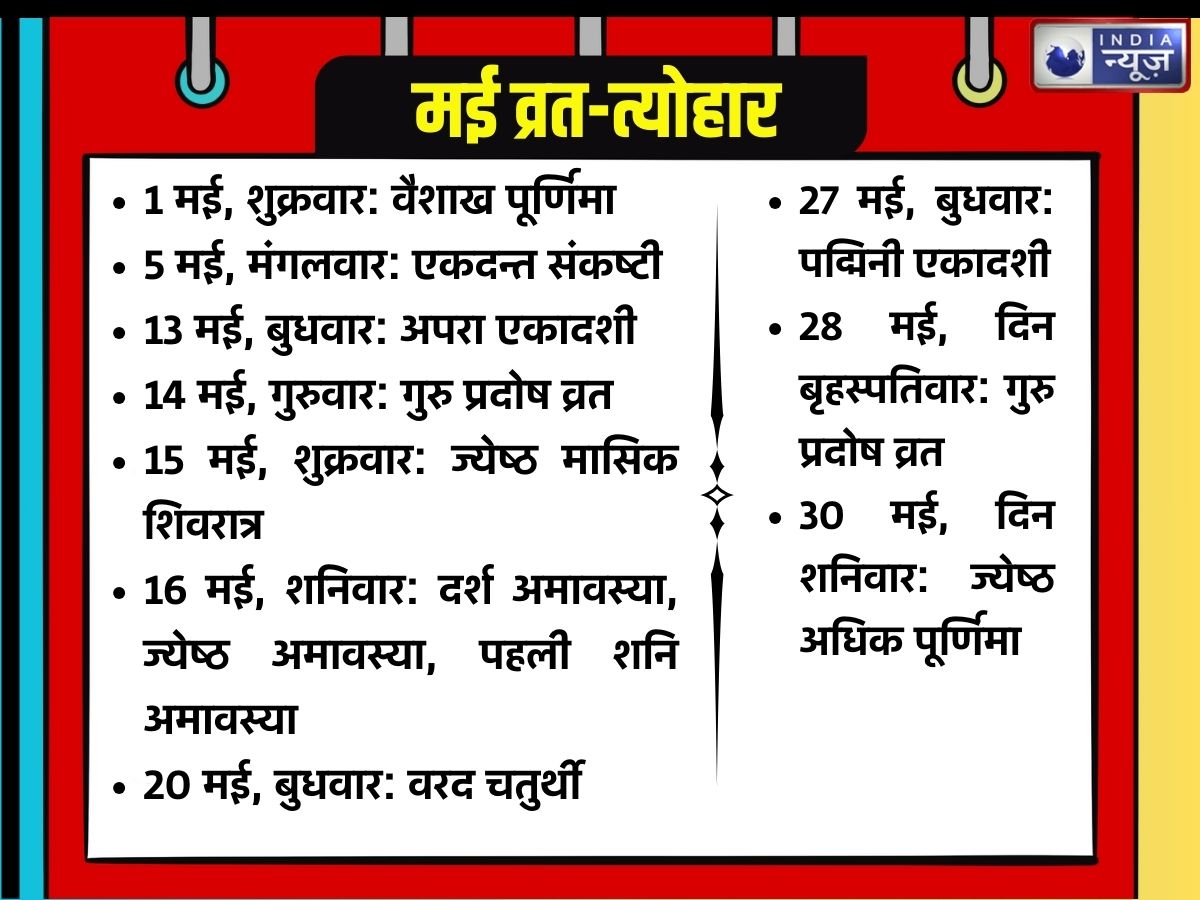 INDIA न्यूज़

मई व्रत-त्योहार

• 1 मई, शुक्रवार: वैशाख पूर्णिमा
• 5 मई, मंगलवार: एकदन्त संकष्टी
• 13 मई, बुधवार: अपरा एकादशी
• 14 मई, गुरुवार: गुरु प्रदोष व्रत
• 15 मई, शुक्रवार: ज्येष्ठ मासिक शिवरात्र
• 16 मई, शनिवार: दर्श अमावस्या, ज्येष्ठ अमावस्या, पहली शनि अमावस्या
• 20 मई, बुधवार: वरद चतुर्थी

• 27 मई, बुधवार: पद्मिनी एकादशी
• 28 मई, दिन बृहस्पतिवार: गुरु प्रदोष व्रत
• 30 मई, दिन शनिवार: ज्येष्ठ अधिक पूर्णिमा